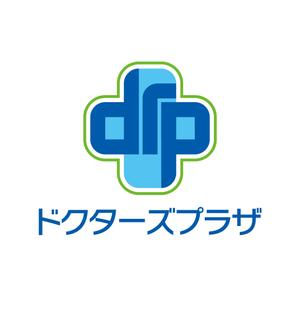 drp

ドクターズプラザ